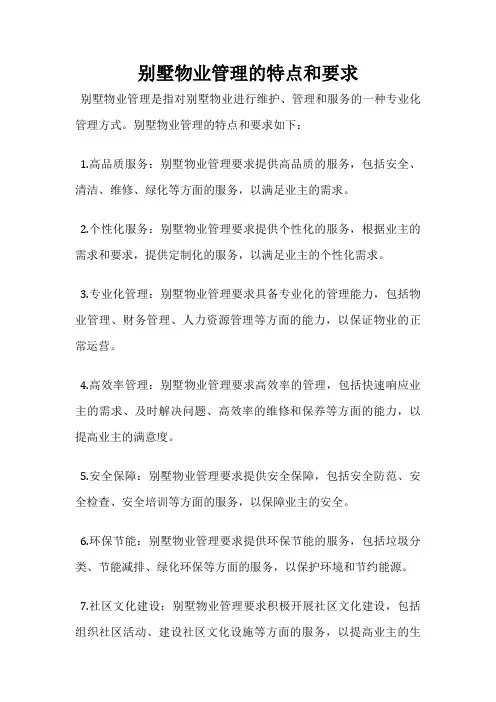 别墅物业管理的特点和要求

别墅物业管理是指对别墅物业进行维护、管理和服务的一种专业化管理方式。别墅物业管理的特点和要求如下：

1.高品质服务：别墅物业管理要求提供高品质的服务，包括安全、清洁、维修、绿化等方面的服务，以满足业主的需求。

2.个性化服务：别墅物业管理要求提供个性化的服务，根据业主的需求和要求，提供定制化的服务，以满足业主的个性化需求。

3.专业化管理：别墅物业管理要求具备专业化的管理能力，包括物业管理、财务管理、人力资源管理等方面的能力，以保证物业的正常运营。

4.高效率管理：别墅物业管理要求高效率的管理，包括快速响应业主的需求、及时解决问题、高效率的维修和保养等方面的能力，以提高业主的满意度。

5.安全保障：别墅物业管理要求提供安全保障，包括安全防范、安全检查、安全培训等方面的服务，以保障业主的安全。

6.环保节能：别墅物业管理要求提供环保节能的服务，包括垃圾分类、节能减排、绿化环保等方面的服务，以保护环境和节约能源。

7.社区文化建设：别墅物业管理要求积极开展社区文化建设，包括组织社区活动、建设社区文化设施等方面的服务，以提高业主的生